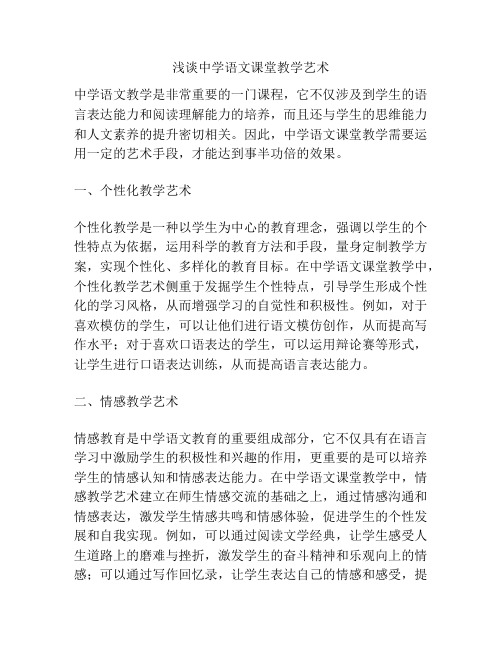 浅谈中学语文课堂教学艺术

中学语文教学是非常重要的一门课程，它不仅涉及到学生的语言表达能力和阅读理解能力的培养，而且还与学生的思维能力和人文素养的提升密切相关。因此，中学语文课堂教学需要运用一定的艺术手段，才能达到事半功倍的效果。

一、个性化教学艺术

个性化教学是一种以学生为中心的教育理念，强调以学生的个性特点为依据，运用科学的教育方法和手段，量身定制教学方案，实现个性化、多样化的教育目标。在中学语文课堂教学中，个性化教学艺术侧重于发掘学生个性特点，引导学生形成个性化的学习风格，从而增强学习的自觉性和积极性。例如，对于喜欢模仿的学生，可以让他们进行语文模仿创作，从而提高写作水平；对于喜欢口语表达的学生，可以运用辩论赛等形式，让学生进行口语表达训练，从而提高语言表达能力。

二、情感教学艺术

情感教育是中学语文教育的重要组成部分，它不仅具有在语言学习中激励学生的积极性和兴趣的作用，更重要的是可以培养学生的情感认知和情感表达能力。在中学语文课堂教学中，情感教学艺术建立在师生情感交流的基础之上，通过情感沟通和情感表达，激发学生情感共鸣和情感体验，促进学生的个性发展和自我实现。例如，可以通过阅读文学经典，让学生感受人生道路上的磨难与挫折，激发学生的奋斗精神和乐观向上的情感；可以通过写作回忆录，让学生表达自己的情感和感受，提